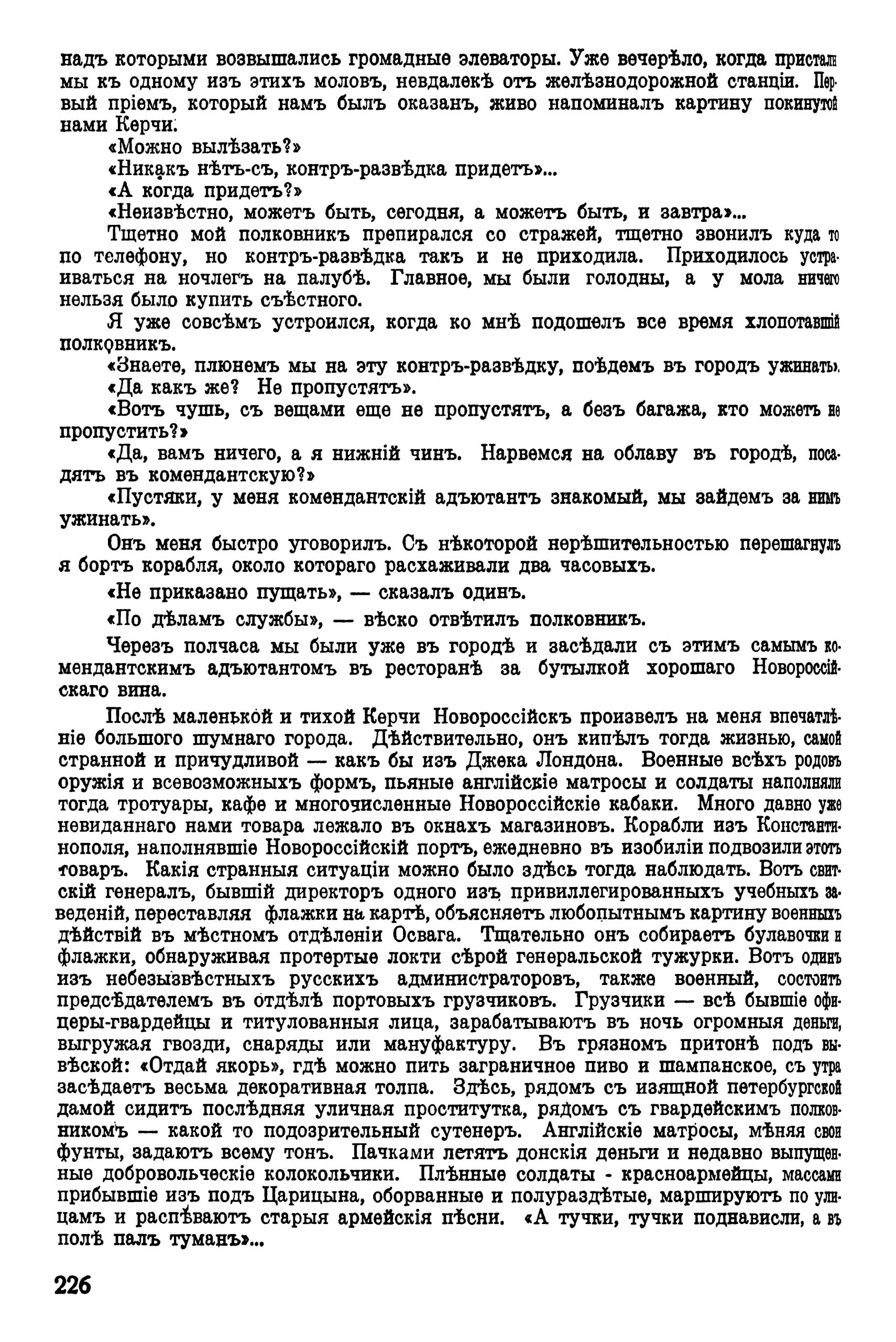 надъ которыми возвышались громадные элеваторы. Уже вечерѣло, когда пристали мы къ одному изъ этихъ моловъ, невдалекѣ отъ желѣзнодорожной станціи. Первый пріемъ, который намъ былъ оказанъ, живо напоминалъ картину покинутой нами Керчи.

«Можно вылѣзать?»

«Никакъ нѣтъ-съ, контръ-развѣдка придетъ»...

«А когда придетъ?»

«Неизвѣстно, можетъ быть, сегодня, а можетъ быть, и завтра»...

Тщетно мой полковникъ препирался со стражей, тщетно звонилъ куда то по телефону, но контръ-развѣдка такъ и не приходила. Приходилось устраиваться на ночлегъ на палубѣ. Главное, мы были голодны, а у мола ничего нельзя было купить съѣстного.

Я уже совсѣмъ устроился, когда ко мнѣ подошелъ все время хлопотавшій полковникъ.

«Знаете, плюнемъ мы на эту контръ-развѣдку, поѣдемъ въ городъ ужинать».

«Да какъ же? Не пропустятъ».

«Вотъ чушь, съ вещами еще не пропустятъ, а безъ багажа, кто можетъ не пропустить?»

«Да, вамъ ничего, а я нижній чинъ. Нарвемся на облаву въ городѣ, посадятъ въ комендантскую?»

«Пустяки, у меня комендантскій адъютантъ знакомый, мы зайдемъ за нимъ ужинать».

Онъ меня быстро уговорилъ. Съ нѣкоторой нерѣшительностью перешагнулъ я бортъ корабля, около котораго расхаживали два часовыхъ.

«Не приказано пущать», — сказалъ одинъ.

«По дѣламъ службы», — вѣско отвѣтилъ полковникъ.

Черезъ полчаса мы были уже въ городѣ и засѣдали съ этимъ самымъ комендантскимъ адъютантомъ въ ресторанѣ за бутылкой хорошаго Новороссійскаго вина.

Послѣ маленькой и тихой Керчи Новороссійскъ произвелъ на меня впечатлѣніе большого шумнаго города. Дѣйствительно, онъ кипѣлъ тогда жизнью, самой странной и причудливой — какъ бы изъ Джека Лондона. Военные всѣхъ родовъ оружія и всевозможныхъ формъ, пьяные англійскіе матросы и солдаты наполняли тогда тротуары, кафе и многочисленные Новороссійскіе кабаки. Много давно уже невиданнаго нами товара лежало въ окнахъ магазиновъ. Корабли изъ Константинополя, наполнявшіе Новороссійскій портъ, ежедневно въ изобиліи подвозили этотъ товаръ. Какія странныя ситуаціи можно было здѣсь тогда наблюдать. Вотъ свитскій генералъ, бывшій директоръ одного изъ привиллегированныхъ учебныхъ заведеній, переставляя флажки на картѣ, объясняетъ любопытнымъ картину военныхъ дѣйствій въ мѣстномъ отдѣленіи Освага. Тщательно онъ собираетъ булавочки и флажки, обнаруживая протертые локти сѣрой генеральской тужурки. Вотъ одинъ изъ небезызвѣстныхъ русскихъ администраторовъ, также военный, состоитъ предсѣдателемъ въ отдѣлѣ портовыхъ грузчиковъ. Грузчики — всѣ бывшіе офицеры-гвардейцы и титулованныя лица, зарабатываютъ въ ночь огромныя деньги, выгружая гвозди, снаряды или мануфактуру. Въ грязномъ притонѣ подъ вывѣской: «Отдай якорь», гдѣ можно пить заграничное пиво и шампанское, съ утра засѣдаетъ весьма декоративная толпа. Здѣсь, рядомъ съ изящной петербургской дамой сидитъ послѣдняя уличная проститутка, рядомъ съ гвардейскимъ полковникомъ — какой то подозрительный сутенеръ. Англійскіе матросы, мѣняя свои фунты, задаютъ всему тонъ. Пачками летятъ донскія деньги и недавно выпущенные добровольческіе колокольчики. Плѣнные солдаты - красноармейцы, массами прибывшіе изъ подъ Царицына, оборванные и полураздѣтые, маршируютъ по улицамъ и распѣваютъ старыя армейскія пѣсни. «А тучки, тучки поднависли, а въ полѣ палъ туманъ»...

226